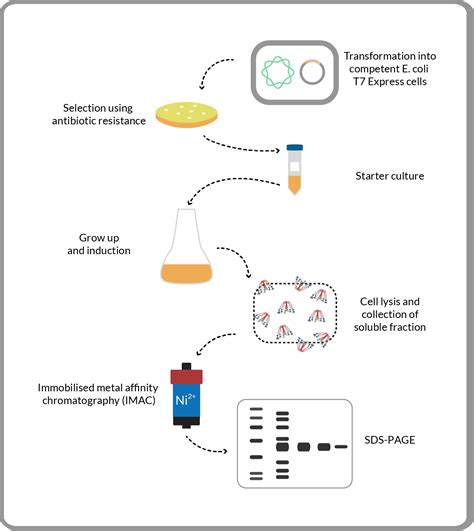 Transformation into competent E. coli T7 Express cells

Selection using antibiotic resistance

Starter culture

Grow up and induction

Cell lysis and collection of soluble fraction

Immobilised metal affinity chromatography (IMAC)

$Ni^{2+}$

SDS-PAGE